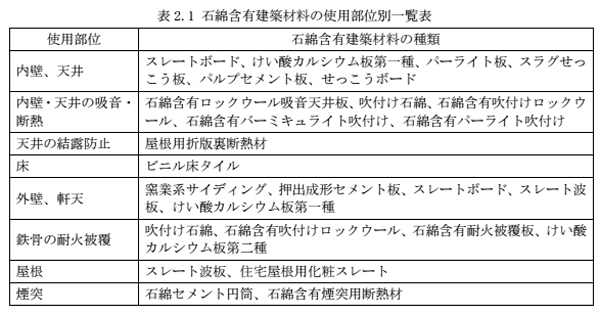 表 2.1 石綿含有建築材料の使用部位別一覧表

| 使用部位 | 石綿含有建築材料の種類 |
|---|---|
| 内壁、天井 | スレートボード、けい酸カルシウム板第一種、パーライト板、スラグせっこう板、パルプセメント板、せっこうボード |
| 内壁・天井の吸音・断熱 | 石綿含有ロックウール吸音天井板、吹付け石綿、石綿含有吹付けロックウール、石綿含有バーミキュライト吹付け、石綿含有パーライト吹付け |
| 天井の結露防止 | 屋根用折版裏断熱材 |
| 床 | ビニル床タイル |
| 外壁、軒天 | 窯業系サイディング、押出成形セメント板、スレートボード、スレート波板、けい酸カルシウム板第一種 |
| 鉄骨の耐火被覆 | 吹付け石綿、石綿含有吹付けロックウール、石綿含有耐火被覆板、けい酸カルシウム板第二種 |
| 屋根 | スレート波板、住宅屋根用化粧スレート |
| 煙突 | 石綿セメント円筒、石綿含有煙突用断熱材 |